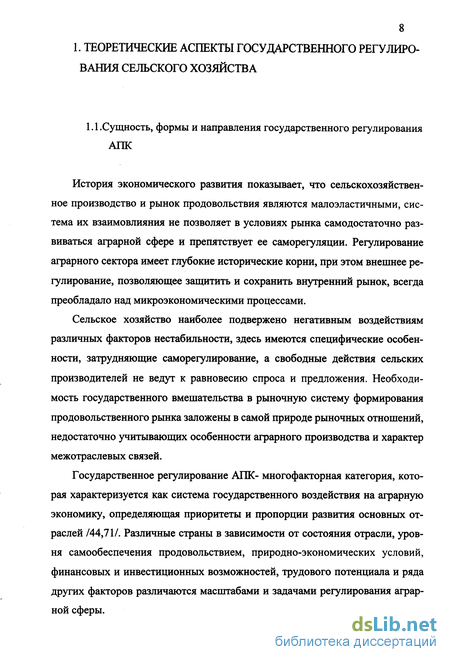 8

1. ТЕОРЕТИЧЕСКИЕ АСПЕКТЫ ГОСУДАРСТВЕННОГО РЕГУЛИРОВАНИЯ СЕЛЬСКОГО ХОЗЯЙСТВА

1.1.Сущность, формы и направления государственного регулирования АПК

История экономического развития показывает, что сельскохозяйственное производство и рынок продовольствия являются малоэластичными, система их взаимовлияния не позволяет в условиях рынка самодостаточно развиваться аграрной сфере и препятствует ее саморегуляции. Регулирование аграрного сектора имеет глубокие исторические корни, при этом внешнее регулирование, позволяющее защитить и сохранить внутренний рынок, всегда преобладало над микроэкономическими процессами.

Сельское хозяйство наиболее подвержено негативным воздействиям различных факторов нестабильности, здесь имеются специфические особенности, затрудняющие саморегулирование, а свободные действия сельских производителей не ведут к равновесию спроса и предложения. Необходимость государственного вмешательства в рыночную систему формирования продовольственного рынка заложены в самой природе рыночных отношений, недостаточно учитывающих особенности аграрного производства и характер межотраслевых связей.

Государственное регулирование АПК- многофакторная категория, которая характеризуется как система государственного воздействия на аграрную экономику, определяющая приоритеты и пропорции развития основных отраслей /44,71/. Различные страны в зависимости от состояния отрасли, уровня самообеспечения продовольствием, природно-экономических условий, финансовых и инвестиционных возможностей, трудового потенциала и ряда других факторов различаются масштабами и задачами регулирования аграрной сферы.

dsLib.net
библиотека диссертаций